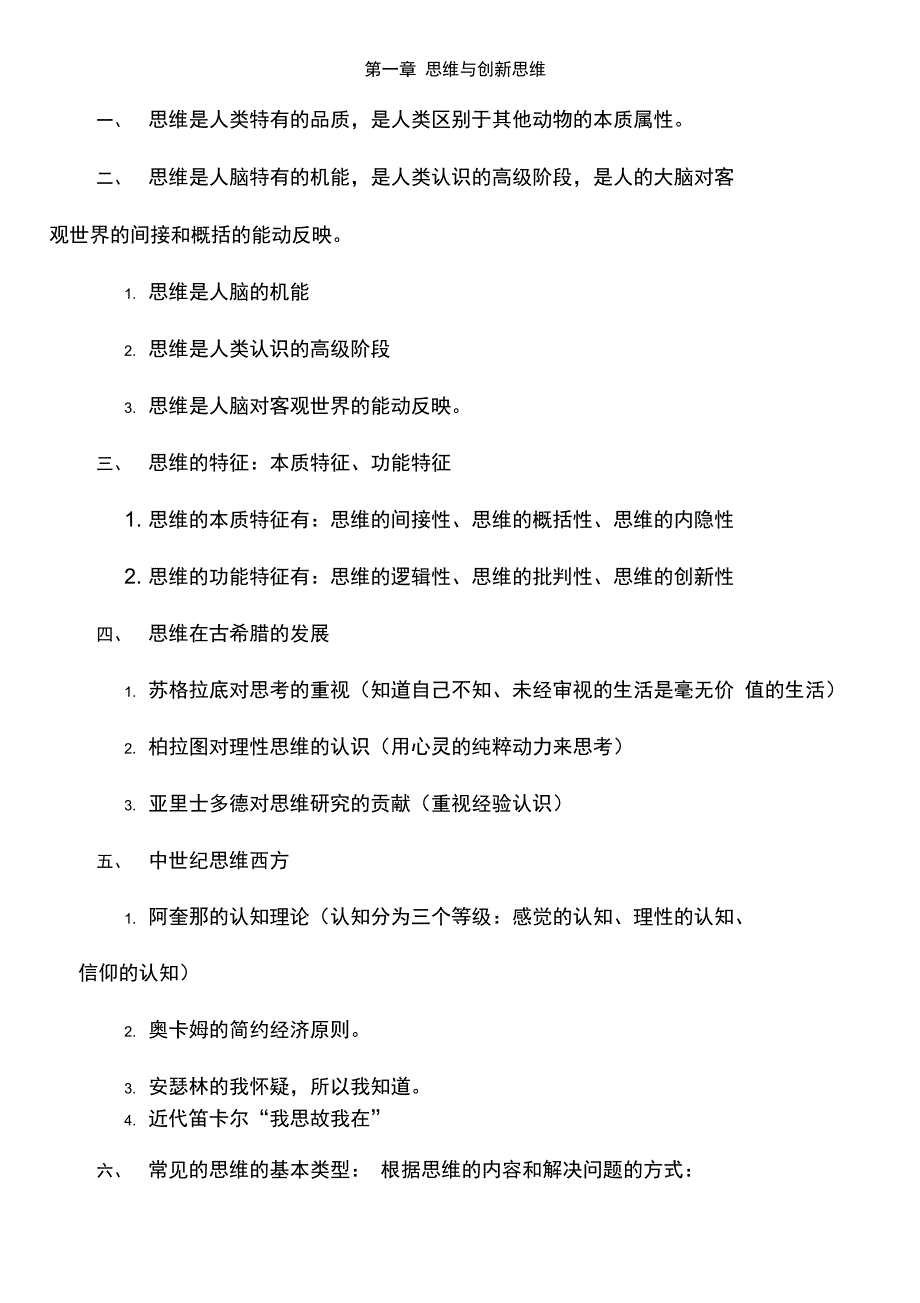 第一章 思维与创新思维

一、 思维是人类特有的品质，是人类区别于其他动物的本质属性。

二、 思维是人脑特有的机能，是人类认识的高级阶段，是人的大脑对客观世界的间接和概括的能动反映。

1. 思维是人脑的机能

2. 思维是人类认识的高级阶段

3. 思维是人脑对客观世界的能动反映。

三、 思维的特征：本质特征、功能特征

1. 思维的本质特征有：思维的间接性、思维的概括性、思维的内隐性

2. 思维的功能特征有：思维的逻辑性、思维的批判性、思维的创新性

四、 思维在古希腊的发展

1. 苏格拉底对思考的重视（知道自己不知、未经审视的生活是毫无价 值的生活）

2. 柏拉图对理性思维的认识（用心灵的纯粹动力来思考）

3. 亚里士多德对思维研究的贡献（重视经验认识）

五、 中世纪思维西方

1. 阿奎那的认知理论（认知分为三个等级：感觉的认知、理性的认知、信仰的认知）

2. 奥卡姆的简约经济原则。

3. 安瑟林的我怀疑，所以我知道。
4. 近代笛卡尔“我思故我在”

六、 常见的思维的基本类型： 根据思维的内容和解决问题的方式：